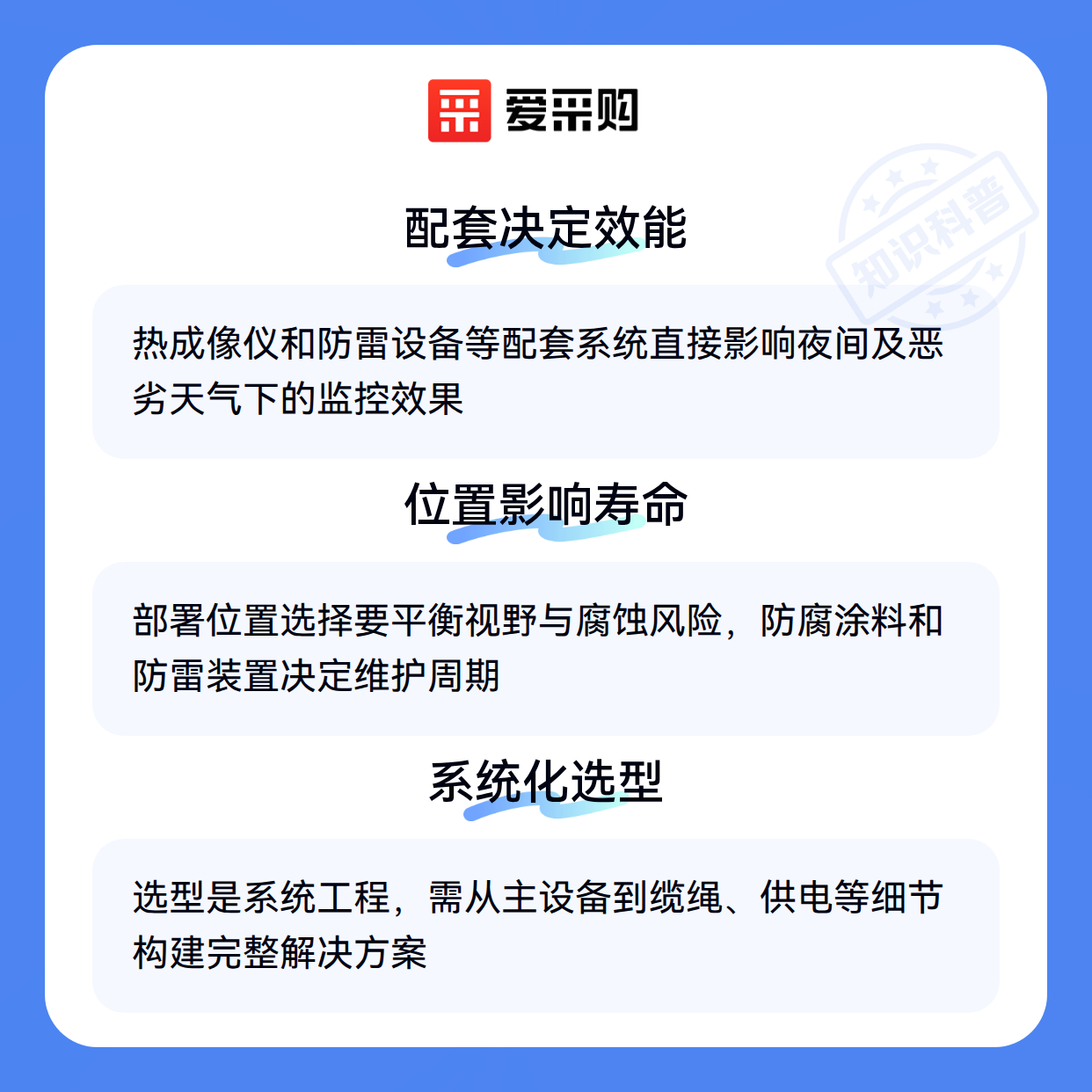 爱采购

配套决定效能

热成像仪和防雷设备等配套系统直接影响夜间及恶劣天气下的监控效果

位置影响寿命

部署位置选择要平衡视野与腐蚀风险，防腐涂料和防雷装置决定维护周期

系统化选型

选型是系统工程，需从主设备到缆绳、供电等细节构建完整解决方案

知识科普